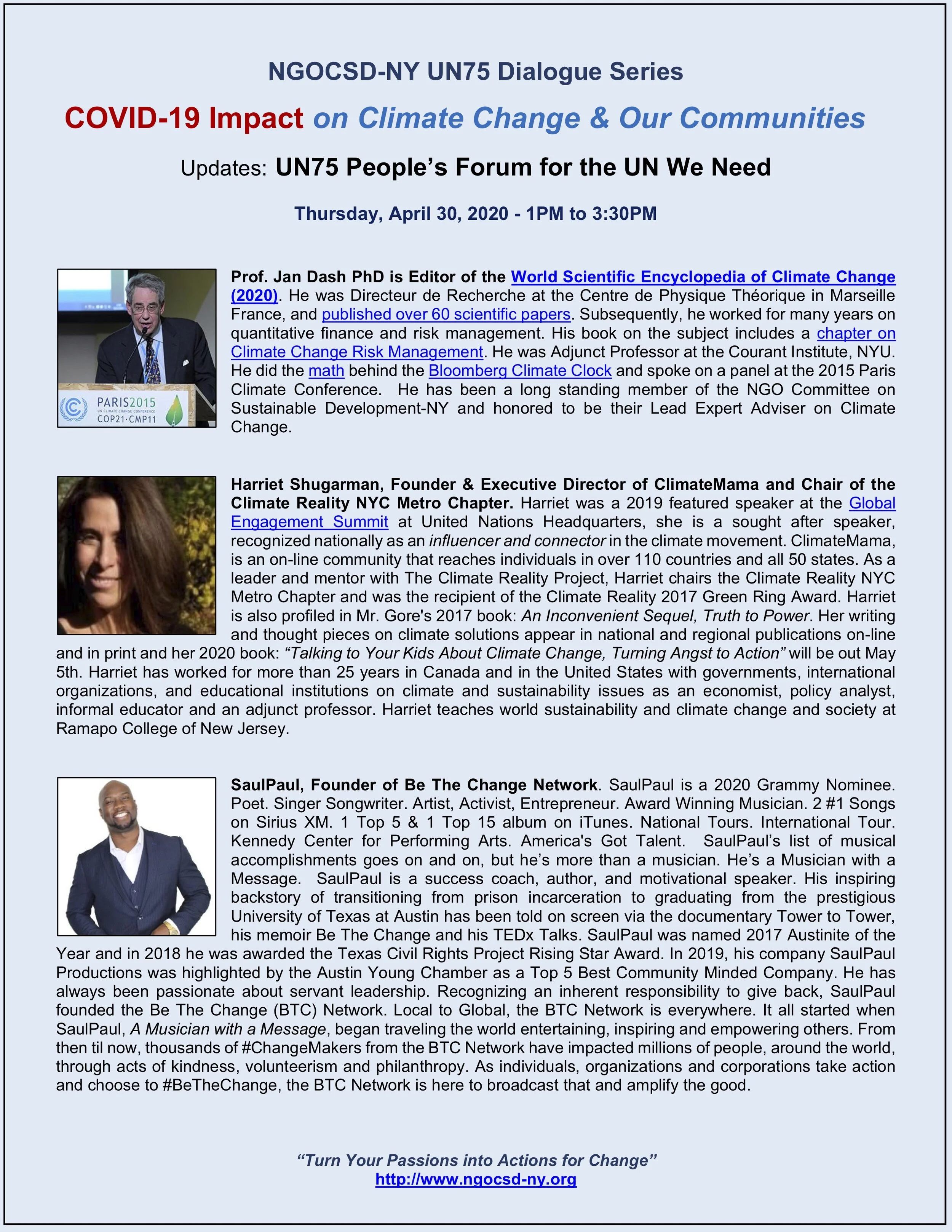 NGOCSD-NY UN75 Dialogue Series

COVID-19 Impact on Climate Change & Our Communities

Updates: UN75 People's Forum for the UN We Need

Thursday, April 30, 2020 - 1PM to 3:30PM

PARIS2015 UN CLIMATE CHANGE CONFERENCE COP21·CMP11

Prof. Jan Dash PhD is Editor of the World Scientific Encyclopedia of Climate Change (2020). He was Directeur de Recherche at the Centre de Physique Théorique in Marseille France, and published over 60 scientific papers. Subsequently, he worked for many years on quantitative finance and risk management. His book on the subject includes a chapter on Climate Change Risk Management. He was Adjunct Professor at the Courant Institute, NYU. He did the math behind the Bloomberg Climate Clock and spoke on a panel at the 2015 Paris Climate Conference. He has been a long standing member of the NGO Committee on Sustainable Development-NY and honored to be their Lead Expert Adviser on Climate Change.

Harriet Shugarman, Founder & Executive Director of ClimateMama and Chair of the Climate Reality NYC Metro Chapter. Harriet was a 2019 featured speaker at the Global Engagement Summit at United Nations Headquarters, she is a sought after speaker, recognized nationally as an influencer and connector in the climate movement. ClimateMama, is an on-line community that reaches individuals in over 110 countries and all 50 states. As a leader and mentor with The Climate Reality Project, Harriet chairs the Climate Reality NYC Metro Chapter and was the recipient of the Climate Reality 2017 Green Ring Award. Harriet is also profiled in Mr. Gore's 2017 book: An Inconvenient Sequel, Truth to Power. Her writing and thought pieces on climate solutions appear in national and regional publications on-line and in print and her 2020 book: "Talking to Your Kids About Climate Change, Turning Angst to Action" will be out May 5th. Harriet has worked for more than 25 years in Canada and in the United States with governments, international organizations, and educational institutions on climate and sustainability issues as an economist, policy analyst, informal educator and an adjunct professor. Harriet teaches world sustainability and climate change and society at Ramapo College of New Jersey.

SaulPaul, Founder of Be The Change Network. SaulPaul is a 2020 Grammy Nominee. Poet. Singer Songwriter. Artist, Activist, Entrepreneur. Award Winning Musician. 2 #1 Songs on Sirius XM. 1 Top 5 & 1 Top 15 album on iTunes. National Tours. International Tour. Kennedy Center for Performing Arts. America's Got Talent. SaulPaul's list of musical accomplishments goes on and on, but he's more than a musician. He's a Musician with a Message. SaulPaul is a success coach, author, and motivational speaker. His inspiring backstory of transitioning from prison incarceration to graduating from the prestigious University of Texas at Austin has been told on screen via the documentary Tower to Tower, his memoir Be The Change and his TEDx Talks. SaulPaul was named 2017 Austinite of the Year and in 2018 he was awarded the Texas Civil Rights Project Rising Star Award. In 2019, his company SaulPaul Productions was highlighted by the Austin Young Chamber as a Top 5 Best Community Minded Company. He has always been passionate about servant leadership. Recognizing an inherent responsibility to give back, SaulPaul founded the Be The Change (BTC) Network. Local to Global, the BTC Network is everywhere. It all started when SaulPaul, A Musician with a Message, began traveling the world entertaining, inspiring and empowering others. From then til now, thousands of #ChangeMakers from the BTC Network have impacted millions of people, around the world, through acts of kindness, volunteerism and philanthropy. As individuals, organizations and corporations take action and choose to #BeTheChange, the BTC Network is here to broadcast that and amplify the good.

"Turn Your Passions into Actions for Change"
http://www.ngocsd-ny.org